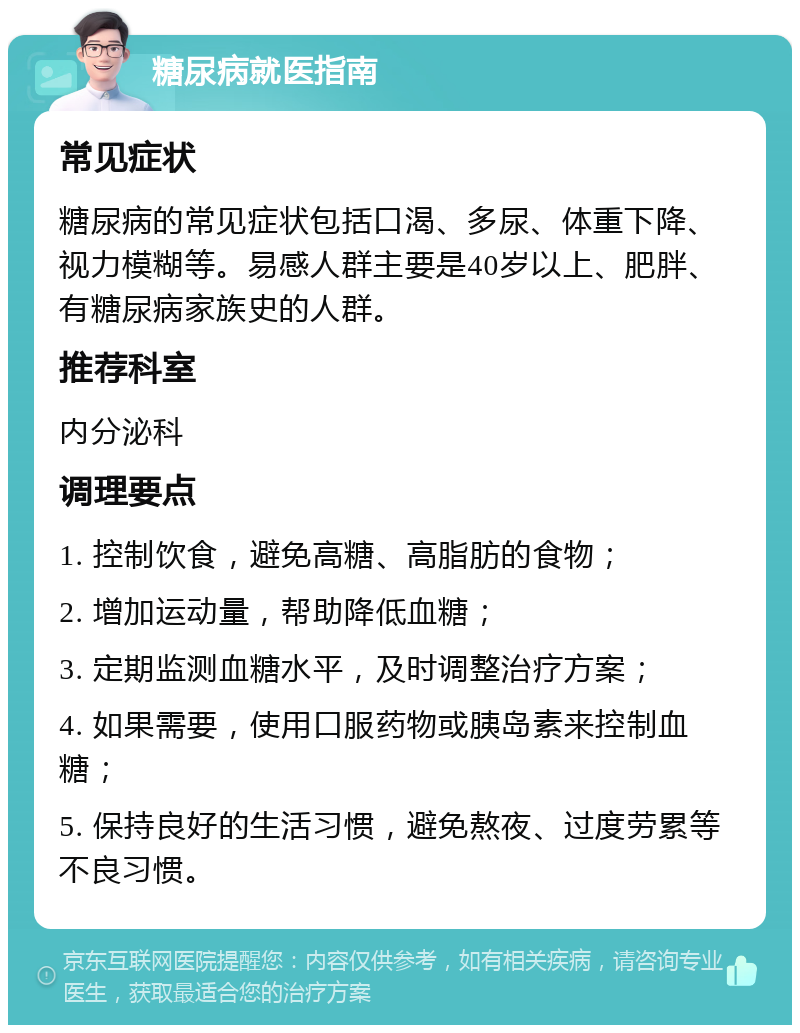 糖尿病就医指南

常见症状

糖尿病的常见症状包括口渴、多尿、体重下降、视力模糊等。易感人群主要是40岁以上、肥胖、有糖尿病家族史的人群。

推荐科室

内分泌科

调理要点

1. 控制饮食，避免高糖、高脂肪的食物；

2. 增加运动量，帮助降低血糖；

3. 定期监测血糖水平，及时调整治疗方案；

4. 如果需要，使用口服药物或胰岛素来控制血糖；

5. 保持良好的生活习惯，避免熬夜、过度劳累等不良习惯。

京东互联网医院提醒您：内容仅供参考，如有相关疾病，请咨询专业医生，获取最适合您的治疗方案